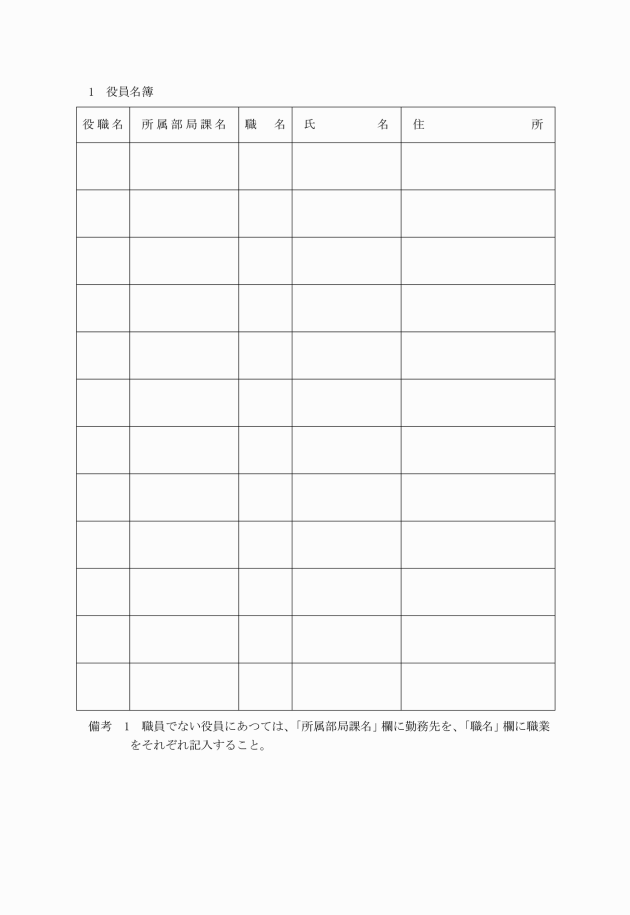 1　役員名簿

| 役職名 | 所属部局課名 | 職　名 | 氏　　名 | 住　　所 |
|---|---|---|---|---|
| | | | | |
| | | | | |
| | | | | |
| | | | | |
| | | | | |
| | | | | |
| | | | | |
| | | | | |
| | | | | |
| | | | | |
| | | | | |
| | | | | |

備考　1　職員でない役員にあつては、「所属部局課名」欄に勤務先を、「職名」欄に職業をそれぞれ記入すること。